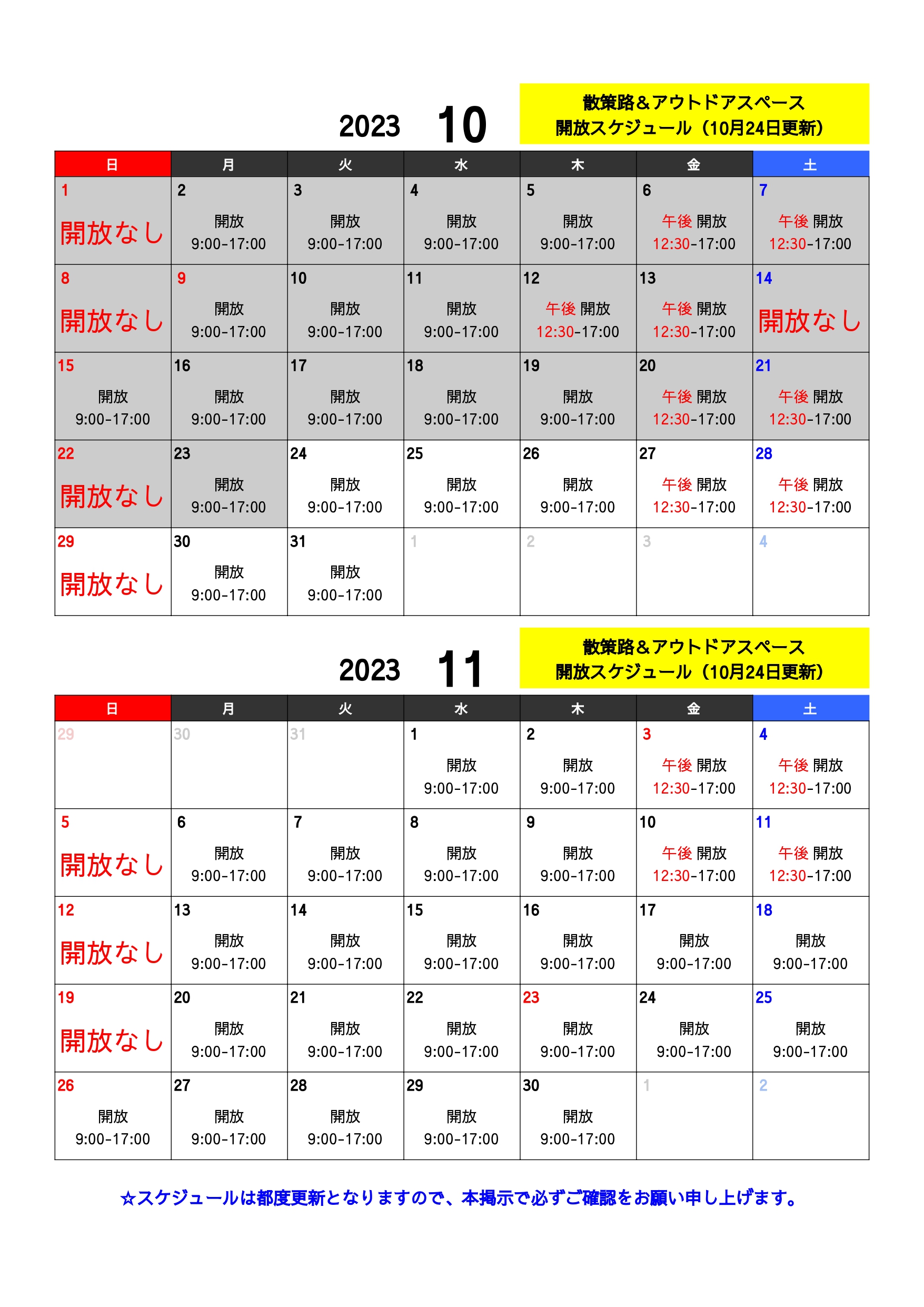 2023 10

散策路＆アウトドアスペース
開放スケジュール（10月24日更新）

| 日 | 月 | 火 | 水 | 木 | 金 | 土 |
|---|---|---|---|---|---|---|
| 1 開放なし | 2 開放 9:00-17:00 | 3 開放 9:00-17:00 | 4 開放 9:00-17:00 | 5 開放 9:00-17:00 | 6 午後 開放 12:30-17:00 | 7 午後 開放 12:30-17:00 |
| 8 開放なし | 9 開放 9:00-17:00 | 10 開放 9:00-17:00 | 11 開放 9:00-17:00 | 12 午後 開放 12:30-17:00 | 13 午後 開放 12:30-17:00 | 14 開放なし |
| 15 開放 9:00-17:00 | 16 開放 9:00-17:00 | 17 開放 9:00-17:00 | 18 開放 9:00-17:00 | 19 開放 9:00-17:00 | 20 午後 開放 12:30-17:00 | 21 午後 開放 12:30-17:00 |
| 22 開放なし | 23 開放 9:00-17:00 | 24 開放 9:00-17:00 | 25 開放 9:00-17:00 | 26 開放 9:00-17:00 | 27 午後 開放 12:30-17:00 | 28 午後 開放 12:30-17:00 |
| 29 開放なし | 30 開放 9:00-17:00 | 31 開放 9:00-17:00 | 1 | 2 | 3 | 4 |

2023 11

散策路＆アウトドアスペース
開放スケジュール（10月24日更新）

| 日 | 月 | 火 | 水 | 木 | 金 | 土 |
|---|---|---|---|---|---|---|
| 29 | 30 | 31 | 1 開放 9:00-17:00 | 2 開放 9:00-17:00 | 3 午後 開放 12:30-17:00 | 4 午後 開放 12:30-17:00 |
| 5 開放なし | 6 開放 9:00-17:00 | 7 開放 9:00-17:00 | 8 開放 9:00-17:00 | 9 開放 9:00-17:00 | 10 午後 開放 12:30-17:00 | 11 午後 開放 12:30-17:00 |
| 12 開放なし | 13 開放 9:00-17:00 | 14 開放 9:00-17:00 | 15 開放 9:00-17:00 | 16 開放 9:00-17:00 | 17 開放 9:00-17:00 | 18 開放 9:00-17:00 |
| 19 開放なし | 20 開放 9:00-17:00 | 21 開放 9:00-17:00 | 22 開放 9:00-17:00 | 23 開放 9:00-17:00 | 24 開放 9:00-17:00 | 25 開放 9:00-17:00 |
| 26 開放 9:00-17:00 | 27 開放 9:00-17:00 | 28 開放 9:00-17:00 | 29 開放 9:00-17:00 | 30 開放 9:00-17:00 | 1 | 2 |

☆スケジュールは都度更新となりますので、本掲示で必ずご確認をお願い申し上げます。